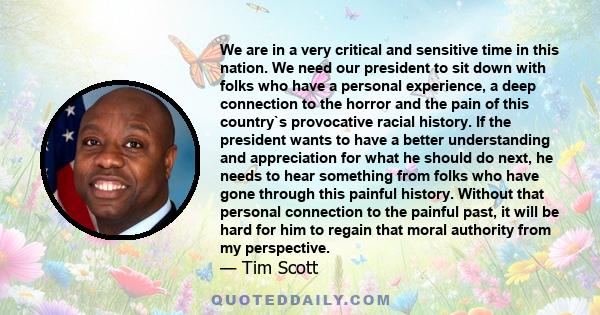 We are in a very critical and sensitive time in this nation. We need our president to sit down with folks who have a personal experience, a deep connection to the horror and the pain of this country`s provocative racial history. If the president wants to have a better understanding and appreciation for what he should do next, he needs to hear something from folks who have gone through this painful history. Without that personal connection to the painful past, it will be hard for him to regain that moral authority from my perspective.

— Tim Scott

QUOTEDDAILY.COM